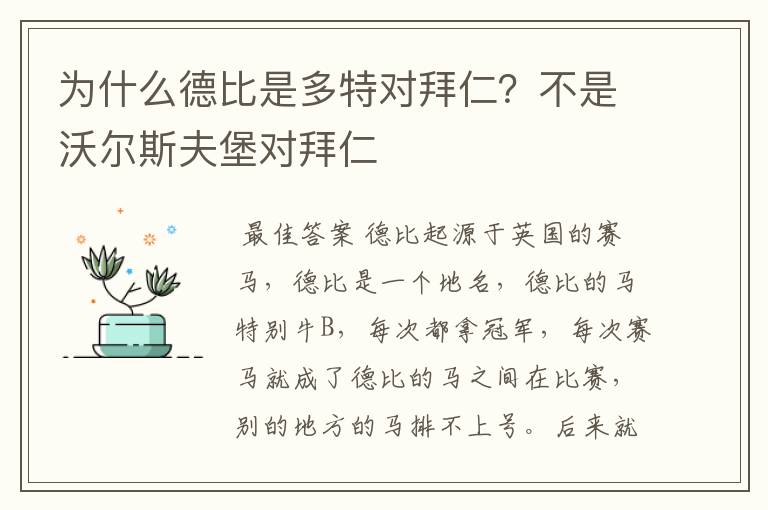 为什么德比是多特对拜仁？不是沃尔斯夫堡对拜仁

最佳答案 德比起源于英国的赛马，德比是一个地名，德比的马特别牛B，每次都拿冠军，每次赛马就成了德比的马之间在比赛，别的地方的马排不上号。后来就